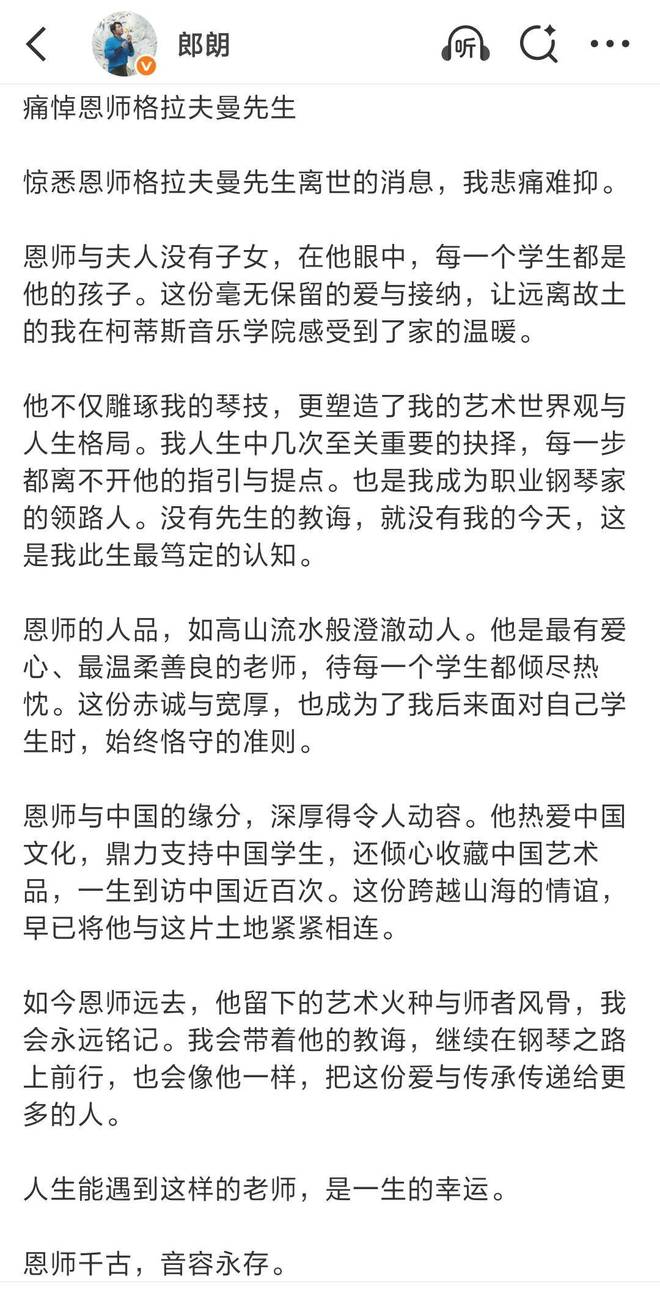 郎朗

听

痛悼恩师格拉夫曼先生

惊悉恩师格拉夫曼先生离世的消息，我悲痛难抑。

恩师与夫人没有子女，在他眼中，每一个学生都是他的孩子。这份毫无保留的爱与接纳，让远离故土的我在柯蒂斯音乐学院感受到了家的温暖。

他不仅雕琢我的琴技，更塑造了我的艺术世界观与人生格局。我人生中几次至关重要的抉择，每一步都离不开他的指引与提点。也是我成为职业钢琴家的领路人。没有先生的教诲，就没有我的今天，这是我此生最笃定的认知。

恩师的人品，如高山流水般澄澈动人。他是最有爱心、最温柔善良的老师，待每一个学生都倾尽热忱。这份赤诚与宽厚，也成为了我后来面对自己学生时，始终恪守的准则。

恩师与中国的缘分，深厚得令人动容。他热爱中国文化，鼎力支持中国学生，还倾心收藏中国艺术品，一生到访中国近百次。这份跨越山海的情谊，早已将他与这片土地紧紧相连。

如今恩师远去，他留下的艺术火种与师者风骨，我会永远铭记。我会带着他的教诲，继续在钢琴之路上前行，也会像他一样，把这份爱与传承传递给更多的人。

人生能遇到这样的老师，是一生的幸运。

恩师千古，音容永存。